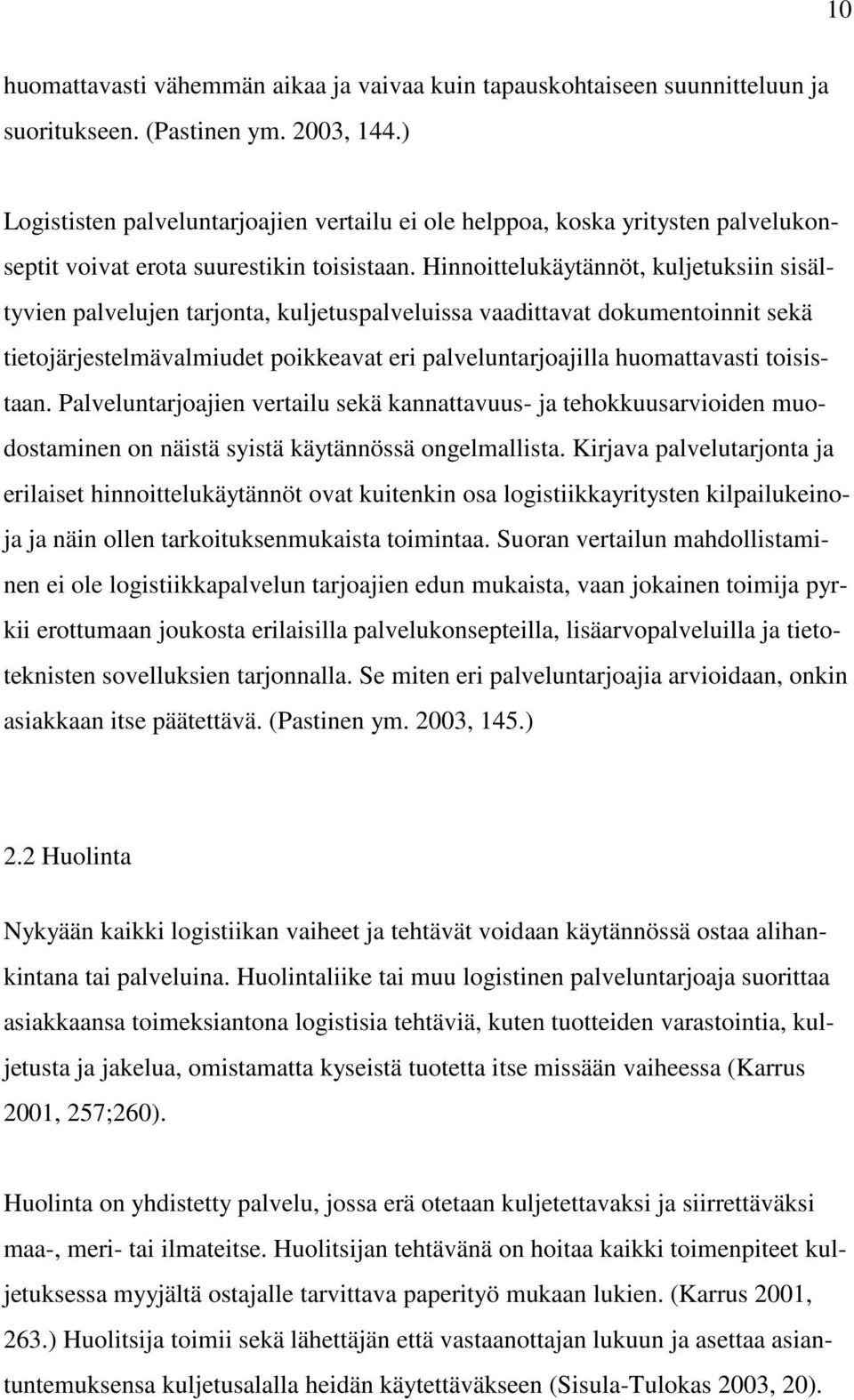 10

huomattavasti vähemmän aikaa ja vaivaa kuin tapauskohtaiseen suunnitteluun ja suoritukseen. (Pastinen ym. 2003, 144.)

Logististen palveluntarjoajien vertailu ei ole helppoa, koska yritysten palvelukonseptit voivat erota suurestikin toisistaan. Hinnoittelukäytännöt, kuljetuksiin sisältyvien palvelujen tarjonta, kuljetuspalveluissa vaadittavat dokumentoinnit sekä tietojärjestelmävalmiudet poikkeavat eri palveluntarjoajilla huomattavasti toisistaan. Palveluntarjoajien vertailu sekä kannattavuus- ja tehokkuusarvioiden muodostaminen on näistä syistä käytännössä ongelmallista. Kirjava palvelutarjonta ja erilaiset hinnoittelukäytännöt ovat kuitenkin osa logistiikkayritysten kilpailukeinoja ja näin ollen tarkoituksenmukaista toimintaa. Suoran vertailun mahdollistaminen ei ole logistiikkapalvelun tarjoajien edun mukaista, vaan jokainen toimija pyrkii erottumaan joukosta erilaisilla palvelukonsepteilla, lisäarvopalveluilla ja tietoteknisten sovelluksien tarjonnalla. Se miten eri palveluntarjoajia arvioidaan, onkin asiakkaan itse päätettävä. (Pastinen ym. 2003, 145.)

2.2 Huolinta

Nykyään kaikki logistiikan vaiheet ja tehtävät voidaan käytännössä ostaa alihankintana tai palveluina. Huolintaliike tai muu logistinen palveluntarjoaja suorittaa asiakkaansa toimeksiantona logistisia tehtäviä, kuten tuotteiden varastointia, kuljetusta ja jakelua, omistamatta kyseistä tuotetta itse missään vaiheessa (Karrus 2001, 257;260).

Huolinta on yhdistetty palvelu, jossa erä otetaan kuljetettavaksi ja siirrettäväksi maa-, meri- tai ilmateitse. Huolitsijan tehtävänä on hoitaa kaikki toimenpiteet kuljetuksessa myyjältä ostajalle tarvittava paperityö mukaan lukien. (Karrus 2001, 263.) Huolitsija toimii sekä lähettäjän että vastaanottajan lukuun ja asettaa asiantuntemuksensa kuljetusalalla heidän käytettäväkseen (Sisula-Tulokas 2003, 20).